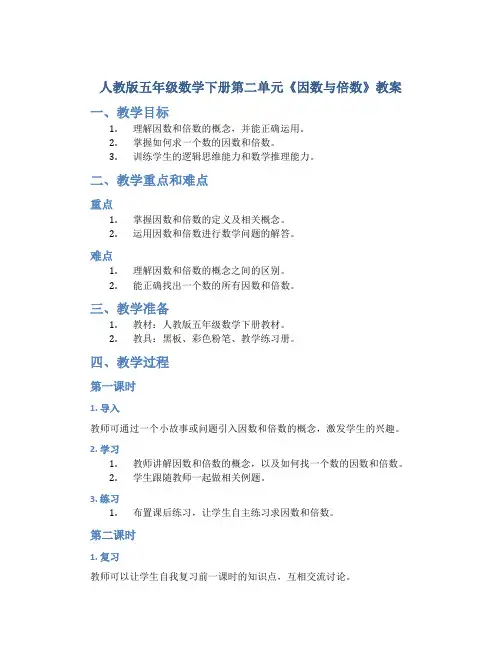 人教版五年级数学下册第二单元《因数与倍数》教案

一、教学目标

1. 理解因数和倍数的概念，并能正确运用。
2. 掌握如何求一个数的因数和倍数。
3. 训练学生的逻辑思维能力和数学推理能力。

二、教学重点和难点

重点

1. 掌握因数和倍数的定义及相关概念。
2. 运用因数和倍数进行数学问题的解答。

难点

1. 理解因数和倍数的概念之间的区别。
2. 能正确找出一个数的所有因数和倍数。

三、教学准备

1. 教材：人教版五年级数学下册教材。
2. 教具：黑板、彩色粉笔、教学练习册。

四、教学过程

第一课时

1. 导入

教师可通过一个小故事或问题引入因数和倍数的概念，激发学生的兴趣。

2. 学习

1. 教师讲解因数和倍数的概念，以及如何找一个数的因数和倍数。
2. 学生跟随教师一起做相关例题。

3. 练习

1. 布置课后练习，让学生自主练习求因数和倍数。

第二课时

1. 复习

教师可以让学生自我复习前一课时的知识点，互相交流讨论。